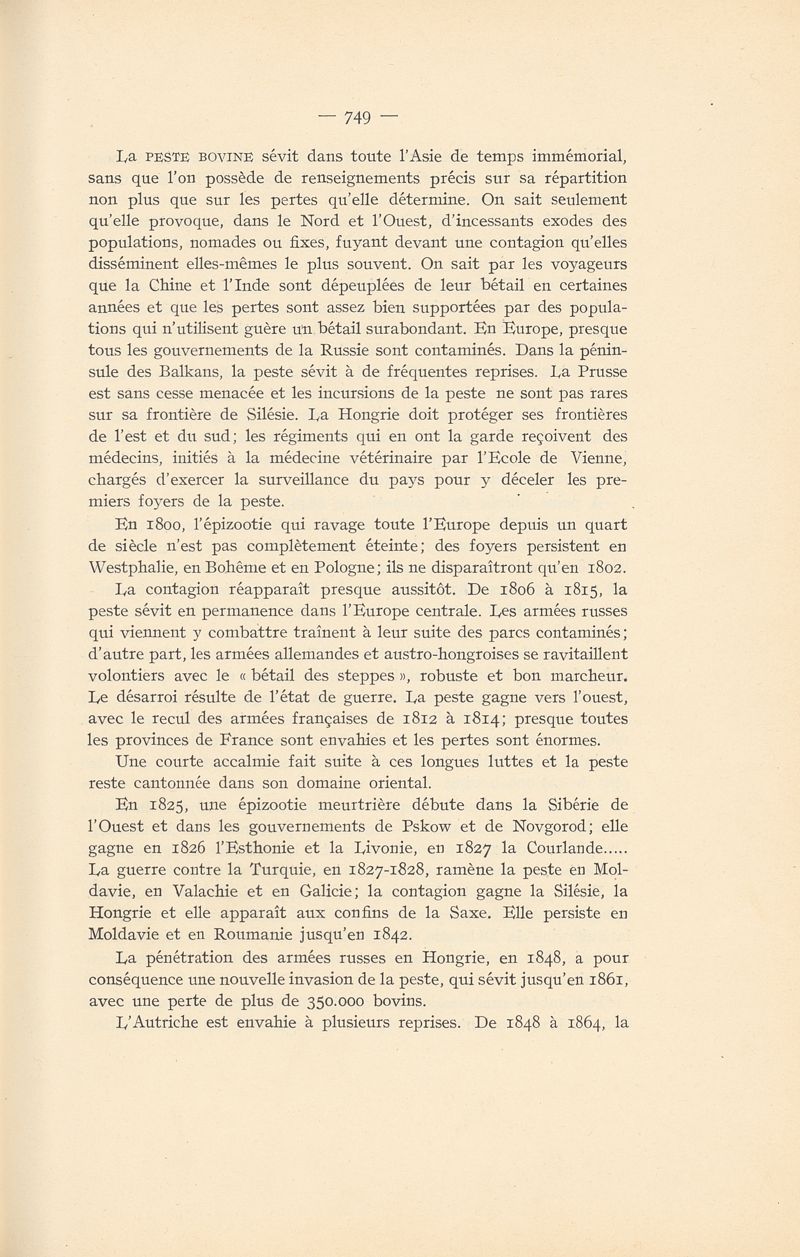 — 749 —

La PESTE BOVINE sévit dans toute l'Asie de temps immémorial, sans que l'on possède de renseignements précis sur sa répartition non plus que sur les pertes qu'elle détermine. On sait seulement qu'elle provoque, dans le Nord et l'Ouest, d'incessants exodes des populations, nomades ou fixes, fuyant devant une contagion qu'elles disséminent elles-mêmes le plus souvent. On sait par les voyageurs que la Chine et l'Inde sont dépeuplées de leur bétail en certaines années et que les pertes sont assez bien supportées par des populations qui n'utilisent guère un bétail surabondant. En Europe, presque tous les gouvernements de la Russie sont contaminés. Dans la péninsule des Balkans, la peste sévit à de fréquentes reprises. La Prusse est sans cesse menacée et les incursions de la peste ne sont pas rares sur sa frontière de Silésie. La Hongrie doit protéger ses frontières de l'est et du sud; les régiments qui en ont la garde reçoivent des médecins, initiés à la médecine vétérinaire par l'Ecole de Vienne, chargés d'exercer la surveillance du pays pour y déceler les premiers foyers de la peste.

En 1800, l'épizootie qui ravage toute l'Europe depuis un quart de siècle n'est pas complètement éteinte; des foyers persistent en Westphalie, en Bohême et en Pologne; ils ne disparaîtront qu'en 1802. La contagion réapparaît presque aussitôt. De 1806 à 1815, la peste sévit en permanence dans l'Europe centrale. Les armées russes qui viennent y combattre traînent à leur suite des parcs contaminés; d'autre part, les armées allemandes et austro-hongroises se ravitaillent volontiers avec le « bétail des steppes », robuste et bon marcheur. Le désarroi résulte de l'état de guerre. La peste gagne vers l'ouest, avec le recul des armées françaises de 1812 à 1814; presque toutes les provinces de France sont envahies et les pertes sont énormes. Une courte accalmie fait suite à ces longues luttes et la peste reste cantonnée dans son domaine oriental.

En 1825, une épizootie meurtrière débute dans la Sibérie de l'Ouest et dans les gouvernements de Pskow et de Novgorod; elle gagne en 1826 l'Esthonie et la Livonie, en 1827 la Courlande..... La guerre contre la Turquie, en 1827-1828, ramène la peste en Moldavie, en Valachie et en Galicie; la contagion gagne la Silésie, la Hongrie et elle apparaît aux confins de la Saxe. Elle persiste en Moldavie et en Roumanie jusqu'en 1842.

La pénétration des armées russes en Hongrie, en 1848, a pour conséquence une nouvelle invasion de la peste, qui sévit jusqu'en 1861, avec une perte de plus de 350.000 bovins.

L'Autriche est envahie à plusieurs reprises. De 1848 à 1864, la